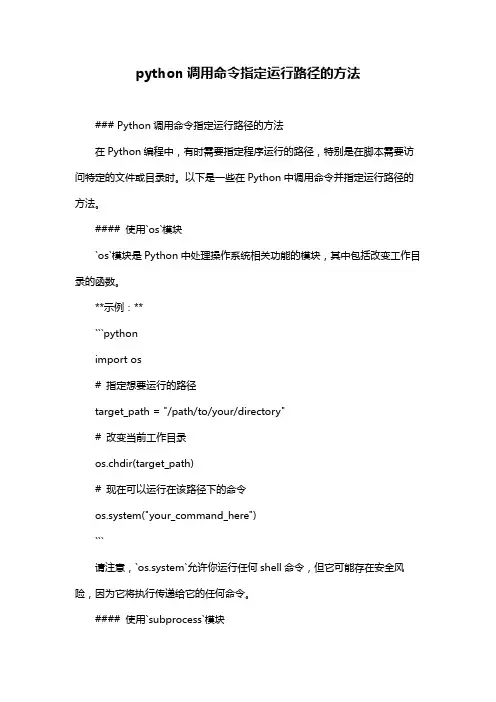 python 调用命令指定运行路径的方法

### Python 调用命令指定运行路径的方法

在 Python 编程中，有时需要指定程序运行的路径，特别是在脚本需要访问特定的文件或目录时。以下是一些在 Python 中调用命令并指定运行路径的方法。

#### 使用`os`模块

`os`模块是 Python 中处理操作系统相关功能的模块，其中包括改变工作目录的函数。

**示例：**

```python

import os

# 指定想要运行的路径

target_path = "/path/to/your/directory"

# 改变当前工作目录

os.chdir(target_path)

# 现在可以运行在该路径下的命令

os.system("your_command_here")

```

请注意，`os.system`允许你运行任何 shell 命令，但它可能存在安全风险，因为它将执行传递给它的任何命令。

#### 使用`subprocess`模块